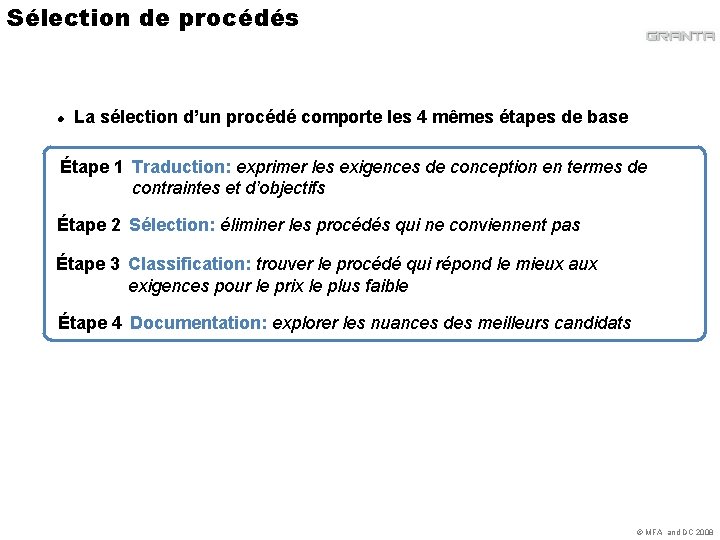 Sélection de procédés

GRANTA

• La sélection d'un procédé comporte les 4 mêmes étapes de base

Étape 1 Traduction: exprimer les exigences de conception en termes de contraintes et d'objectifs

Étape 2 Sélection: éliminer les procédés qui ne conviennent pas

Étape 3 Classification: trouver le procédé qui répond le mieux aux exigences pour le prix le plus faible

Étape 4 Documentation: explorer les nuances des meilleurs candidats

© MFA and DC 2008